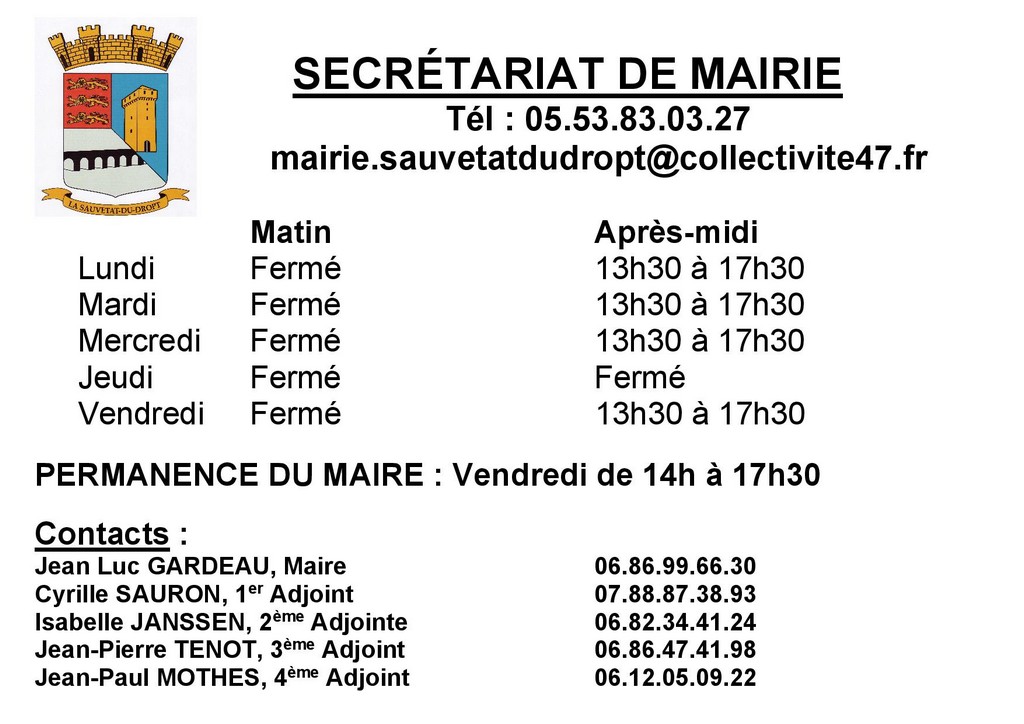 LA SAUVETAT-DU-DROPT

SECRÉTARIAT DE MAIRIE
Tél : 05.53.83.03.27
mairie.sauvetatdudropt@collectivite47.fr

| | Matin | Après-midi |
|---|---|---|
| Lundi | Fermé | 13h30 à 17h30 |
| Mardi | Fermé | 13h30 à 17h30 |
| Mercredi | Fermé | 13h30 à 17h30 |
| Jeudi | Fermé | Fermé |
| Vendredi | Fermé | 13h30 à 17h30 |

PERMANENCE DU MAIRE : Vendredi de 14h à 17h30

Contacts :

| | |
|---|---|
| Jean Luc GARDEAU, Maire | 06.86.99.66.30 |
| Cyrille SAURON, 1$^{er}$ Adjoint | 07.88.87.38.93 |
| Isabelle JANSSEN, 2$^{ème}$ Adjointe | 06.82.34.41.24 |
| Jean-Pierre TENOT, 3$^{ème}$ Adjoint | 06.86.47.41.98 |
| Jean-Paul MOTHES, 4$^{ème}$ Adjoint | 06.12.05.09.22 |